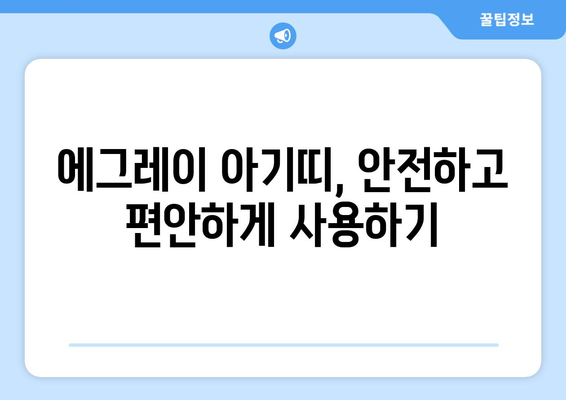 꿀팁정보

에그레이 아기띠, 안전하고 편안하게 사용하기